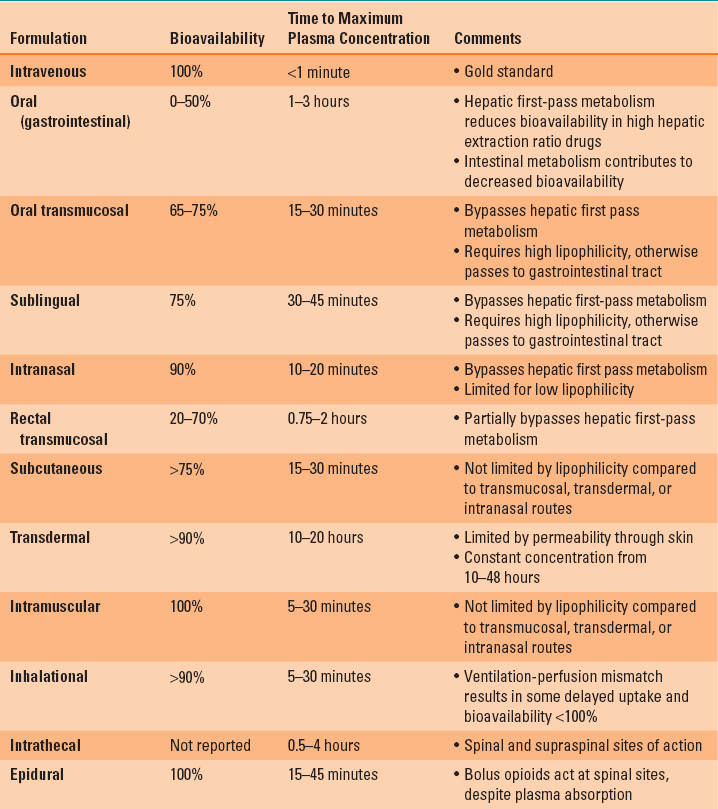 | Formulation | Bioavailability | Time to Maximum Plasma Concentration | Comments |
|---|---|---|---|
| Intravenous | 100% | <1 minute | • Gold standard |
| Oral (gastrointestinal) | 0–50% | 1–3 hours | • Hepatic first-pass metabolism reduces bioavailability in high hepatic extraction ratio drugs • Intestinal metabolism contributes to decreased bioavailability |
| Oral transmucosal | 65–75% | 15–30 minutes | • Bypasses hepatic first pass metabolism • Requires high lipophilicity, otherwise passes to gastrointestinal tract |
| Sublingual | 75% | 30–45 minutes | • Bypasses hepatic first-pass metabolism • Requires high lipophilicity, otherwise passes to gastrointestinal tract |
| Intranasal | 90% | 10–20 minutes | • Bypasses hepatic first pass metabolism • Limited for low lipophilicity |
| Rectal transmucosal | 20–70% | 0.75–2 hours | • Partially bypasses hepatic first-pass metabolism |
| Subcutaneous | >75% | 15–30 minutes | • Not limited by lipophilicity compared to transmucosal, transdermal, or intranasal routes |
| Transdermal | >90% | 10–20 hours | • Limited by permeability through skin • Constant concentration from 10–48 hours |
| Intramuscular | 100% | 5–30 minutes | • Not limited by lipophilicity compared to transmucosal, transdermal, or intranasal routes |
| Inhalational | >90% | 5–30 minutes | • Ventilation-perfusion mismatch results in some delayed uptake and bioavailability <100% |
| Intrathecal | Not reported | 0.5–4 hours | • Spinal and supraspinal sites of action |
| Epidural | 100% | 15–45 minutes | • Bolus opioids act at spinal sites, despite plasma absorption |